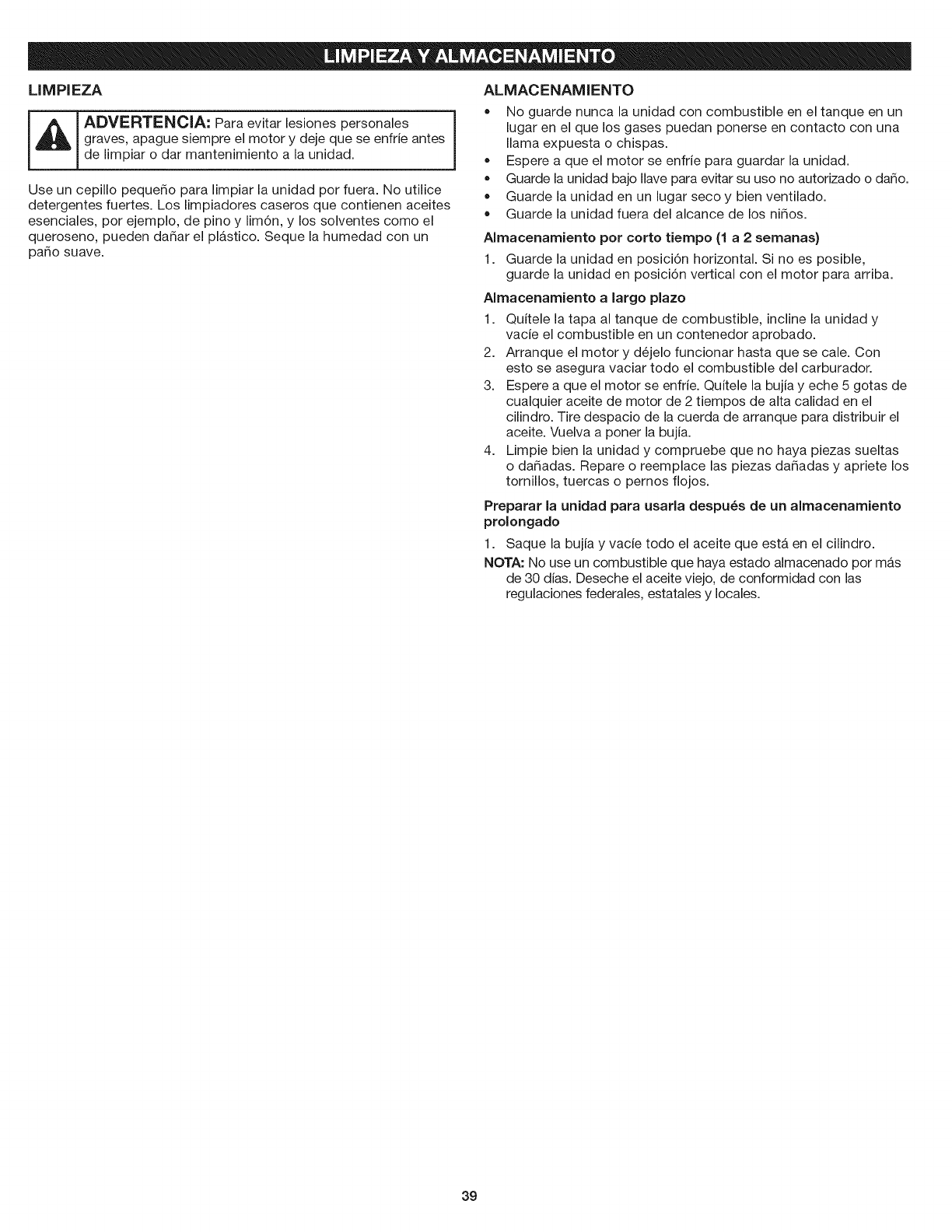 LIMPIEZA Y ALMACENAMIENTO

LIMPIEZA

ADVERTENCIA: Para evitar lesiones personales graves, apague siempre el motor y deje que se enfríe antes de limpiar o dar mantenimiento a la unidad.

Use un cepillo pequeño para limpiar la unidad por fuera. No utilice detergentes fuertes. Los limpiadores caseros que contienen aceites esenciales, por ejemplo, de pino y limón, y los solventes como el queroseno, pueden dañar el plástico. Seque la humedad con un paño suave.

ALMACENAMIENTO

• No guarde nunca la unidad con combustible en el tanque en un lugar en el que los gases puedan ponerse en contacto con una llama expuesta o chispas.
• Espere a que el motor se enfríe para guardar la unidad.
• Guarde la unidad bajo llave para evitar su uso no autorizado o daño.
• Guarde la unidad en un lugar seco y bien ventilado.
• Guarde la unidad fuera del alcance de los niños.

Almacenamiento por corto tiempo (1 a 2 semanas)

1. Guarde la unidad en posición horizontal. Si no es posible, guarde la unidad en posición vertical con el motor para arriba.

Almacenamiento a largo plazo

1. Quítele la tapa al tanque de combustible, incline la unidad y vacíe el combustible en un contenedor aprobado.
2. Arranque el motor y déjelo funcionar hasta que se cale. Con esto se asegura vaciar todo el combustible del carburador.
3. Espere a que el motor se enfríe. Quítele la bujía y eche 5 gotas de cualquier aceite de motor de 2 tiempos de alta calidad en el cilindro. Tire despacio de la cuerda de arranque para distribuir el aceite. Vuelva a poner la bujía.
4. Limpie bien la unidad y compruebe que no haya piezas sueltas o dañadas. Repare o reemplace las piezas dañadas y apriete los tornillos, tuercas o pernos flojos.

Preparar la unidad para usarla después de un almacenamiento prolongado

1. Saque la bujía y vacíe todo el aceite que está en el cilindro.

NOTA: No use un combustible que haya estado almacenado por más de 30 días. Deseche el aceite viejo, de conformidad con las regulaciones federales, estatales y locales.

39